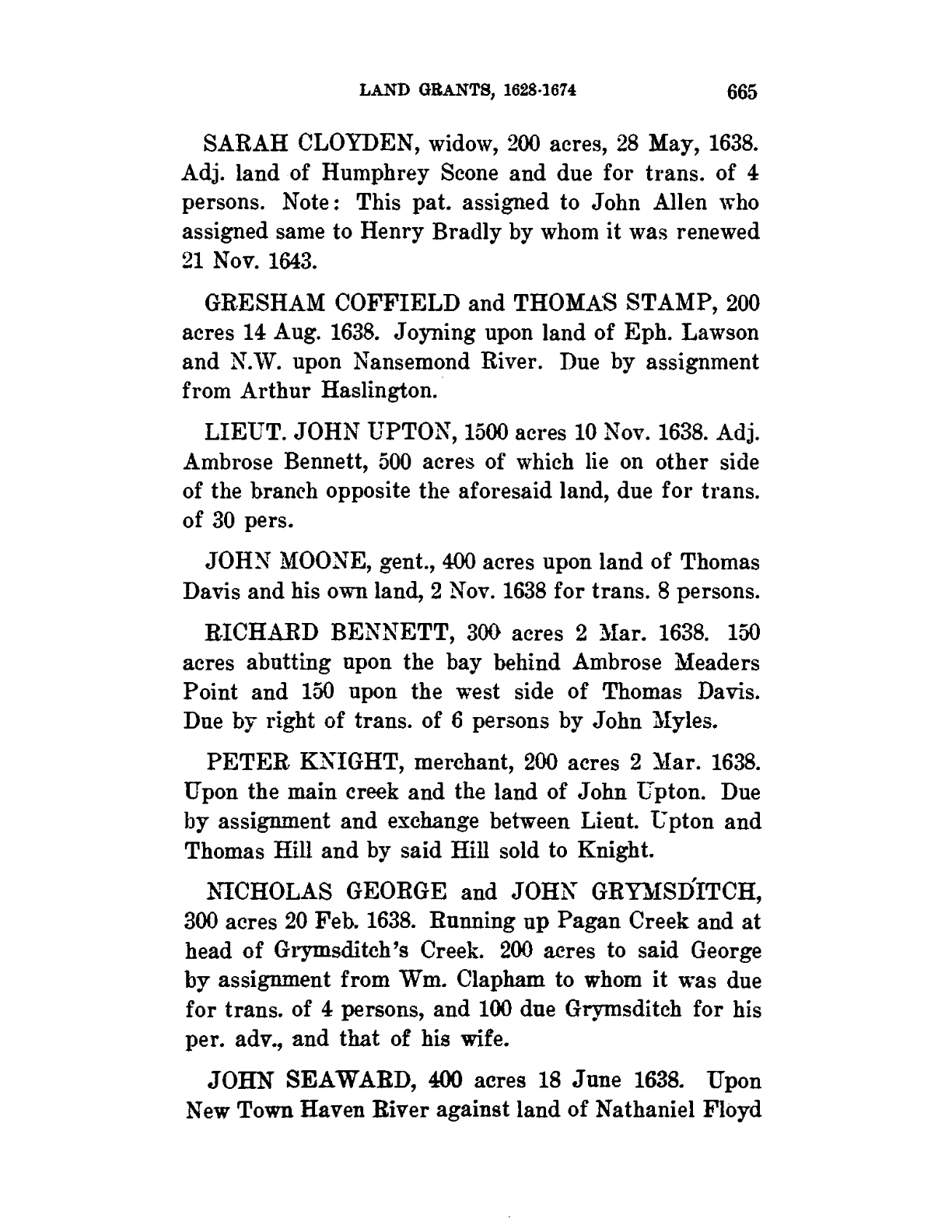 LAND GRANTS, 1628-1674 665

SARAH CLOYDEN, widow, 200 acres, 28 May, 1638. Adj. land of Humphrey Scone and due for trans. of 4 persons. Note: This pat. assigned to John Allen who assigned same to Henry Bradly by whom it was renewed 21 Nov. 1643.

GRESHAM COFFIELD and THOMAS STAMP, 200 acres 14 Aug. 1638. Joyning upon land of Eph. Lawson and N.W. upon Nansemond River. Due by assignment from Arthur Haslington.

LIEUT. JOHN UPTON, 1500 acres 10 Nov. 1638. Adj. Ambrose Bennett, 500 acres of which lie on other side of the branch opposite the aforesaid land, due for trans. of 30 pers.

JOHN MOONE, gent., 400 acres upon land of Thomas Davis and his own land, 2 Nov. 1638 for trans. 8 persons.

RICHARD BENNETT, 300 acres 2 Mar. 1638. 150 acres abutting upon the bay behind Ambrose Meaders Point and 150 upon the west side of Thomas Davis. Due by right of trans. of 6 persons by John Myles.

PETER KNIGHT, merchant, 200 acres 2 Mar. 1638. Upon the main creek and the land of John Upton. Due by assignment and exchange between Lieut. Upton and Thomas Hill and by said Hill sold to Knight.

NICHOLAS GEORGE and JOHN GRYMSDITCH, 300 acres 20 Feb. 1638. Running up Pagan Creek and at head of Grymsditch's Creek. 200 acres to said George by assignment from Wm. Clapham to whom it was due for trans. of 4 persons, and 100 due Grymsditch for his per. adv., and that of his wife.

JOHN SEAWARD, 400 acres 18 June 1638. Upon New Town Haven River against land of Nathaniel Floyd